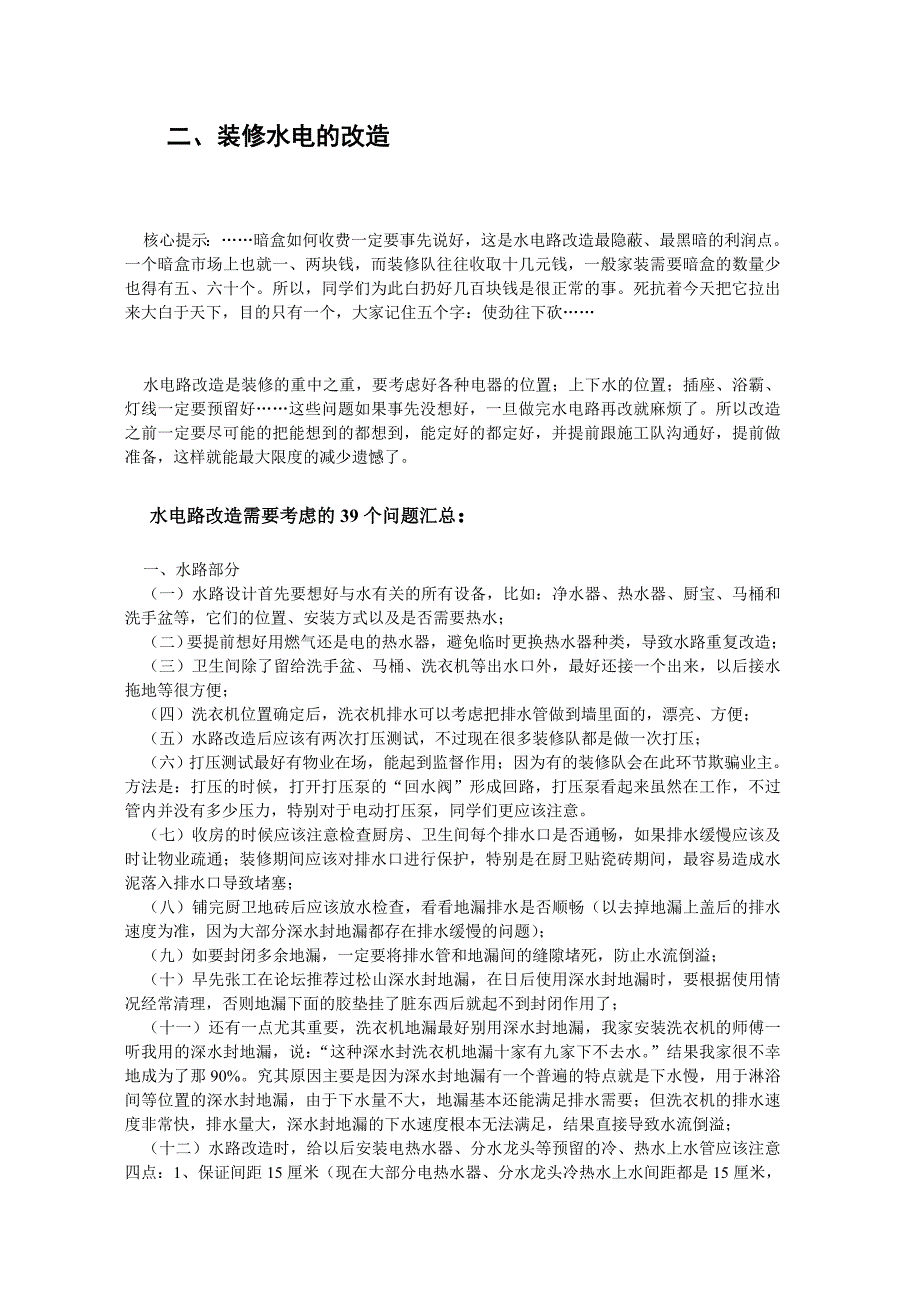 二、装修水电的改造

核心提示：……暗盒如何收费一定要事先说好，这是水电路改造最隐蔽、最黑暗的利润点。一个暗盒市场上也就一、两块钱，而装修队往往收取十几元钱，一般家装需要暗盒的数量少也得有五、六十个。所以，同学们为此白扔好几百块钱是很正常的事。死抗着今天把它拉出来大白于天下，目的只有一个，大家记住五个字：使劲往下砍……

水电路改造是装修的重中之重，要考虑好各种电器的位置；上下水的位置；插座、浴霸、灯线一定要预留好……这些问题如果事先没想好，一旦做完水电路再改就麻烦了。所以改造之前一定要尽可能的把能想到的都想到，能定好的都定好，并提前跟施工队沟通好，提前做准备，这样就能最大限度的减少遗憾了。

水电路改造需要考虑的 39 个问题汇总：

一、水路部分

（一）水路设计首先要想好与水有关的所有设备，比如：净水器、热水器、厨宝、马桶和洗手盆等，它们的位置、安装方式以及是否需要热水；

（二）要提前想好用燃气还是电的热水器，避免临时更换热水器种类，导致水路重复改造；

（三）卫生间除了留给洗手盆、马桶、洗衣机等出水口外，最好还接一个出来，以后接水拖地等很方便；

（四）洗衣机位置确定后，洗衣机排水可以考虑把排水管做到墙里面的，漂亮、方便；

（五）水路改造后应该有两次打压测试，不过现在很多装修队都是做一次打压；

（六）打压测试最好有物业在场，能起到监督作用；因为有的装修队会在此环节欺骗业主。方法是：打压的时候，打开打压泵的“回水阀”形成回路，打压泵看起来虽然在工作，不过管内并没有多少压力，特别对于电动打压泵，同学们更应该注意。

（七）收房的时候应该注意检查厨房、卫生间每个排水口是否通畅，如果排水缓慢应该及时让物业疏通；装修期间应该对排水口进行保护，特别是在厨卫贴瓷砖期间，最容易造成水泥落入排水口导致堵塞；

（八）铺完厨卫地砖后应该放水检查，看看地漏排水是否顺畅（以去掉地漏上盖后的排水速度为准，因为大部分深水封地漏都存在排水缓慢的问题）；

（九）如要封闭多余地漏，一定要将排水管和地漏间的缝隙堵死，防止水流倒溢；

（十）早先张工在论坛推荐过松山深水封地漏，在日后使用深水封地漏时，要根据使用情况经常清理，否则地漏下面的胶垫挂了脏东西后就起不到封闭作用了；

（十一）还有一点尤其重要，洗衣机地漏最好别用深水封地漏，我家安装洗衣机的师傅一听我用的深水封地漏，说：“这种深水封洗衣机地漏十家有九家下不去水。”结果我家很不幸地成为了那 90%。究其原因主要是因为深水封地漏有一个普遍的特点就是下水慢，用于淋浴间等位置的深水封地漏，由于下水量不大，地漏基本还能满足排水需要；但洗衣机的排水速度非常快，排水量大，深水封地漏的下水速度根本无法满足，结果直接导致水流倒溢；

（十二）水路改造时，给以后安装电热水器、分水龙头等预留的冷、热水上水管应该注意四点：1、保证间距 15 厘米（现在大部分电热水器、分水龙头冷热水上水间距都是 15 厘米，